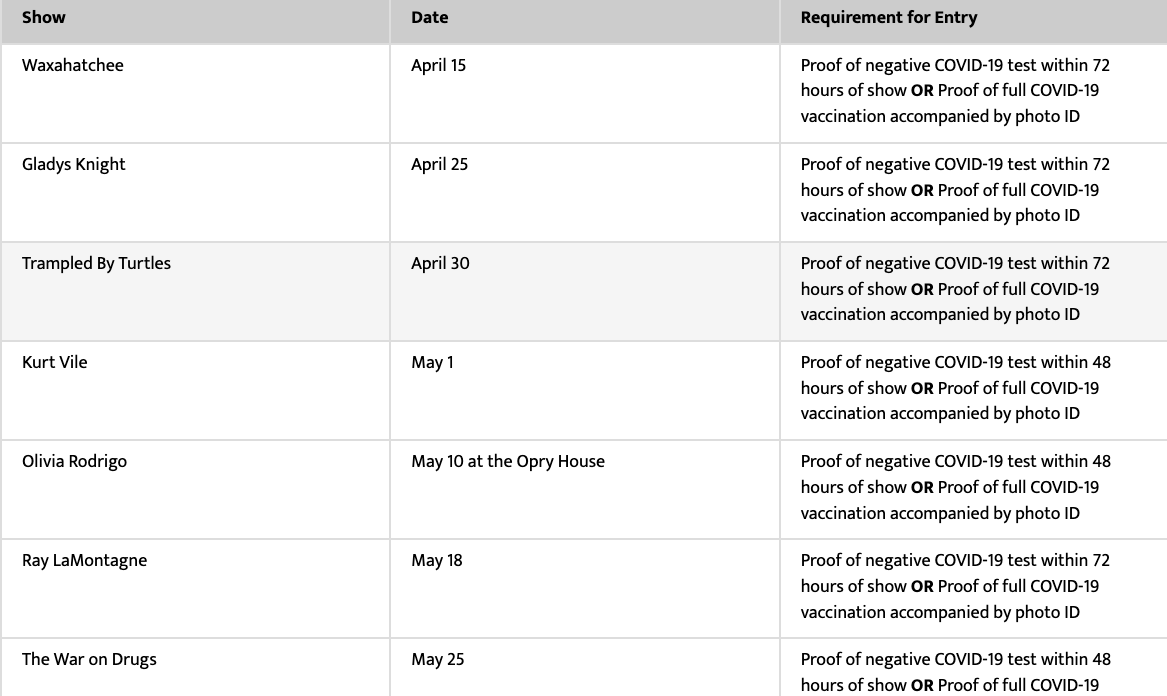 | Show | Date | Requirement for Entry |
|---|---|---|
| Waxahatchee | April 15 | Proof of negative COVID-19 test within 72 hours of show **OR** Proof of full COVID-19 vaccination accompanied by photo ID |
| Gladys Knight | April 25 | Proof of negative COVID-19 test within 72 hours of show **OR** Proof of full COVID-19 vaccination accompanied by photo ID |
| Trampled By Turtles | April 30 | Proof of negative COVID-19 test within 72 hours of show **OR** Proof of full COVID-19 vaccination accompanied by photo ID |
| Kurt Vile | May 1 | Proof of negative COVID-19 test within 48 hours of show **OR** Proof of full COVID-19 vaccination accompanied by photo ID |
| Olivia Rodrigo | May 10 at the Opry House | Proof of negative COVID-19 test within 48 hours of show **OR** Proof of full COVID-19 vaccination accompanied by photo ID |
| Ray LaMontagne | May 18 | Proof of negative COVID-19 test within 72 hours of show **OR** Proof of full COVID-19 vaccination accompanied by photo ID |
| The War on Drugs | May 25 | Proof of negative COVID-19 test within 48 hours of show **OR** Proof of full COVID-19 |